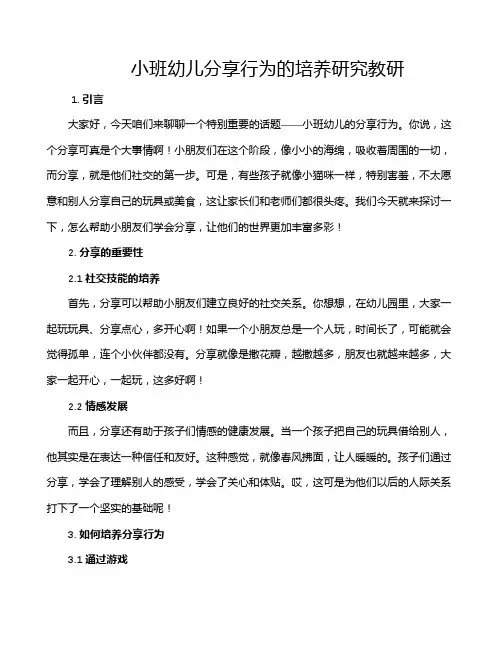 小班幼儿分享行为的培养研究教研

1. 引言

大家好，今天咱们来聊聊一个特别重要的话题——小班幼儿的分享行为。你说，这个分享可真是个大事情啊！小朋友们在这个阶段，像小小的海绵，吸收着周围的一切，而分享，就是他们社交的第一步。可是，有些孩子就像小猫咪一样，特别害羞，不太愿意和别人分享自己的玩具或美食，这让家长们和老师们都很头疼。我们今天就来探讨一下，怎么帮助小朋友们学会分享，让他们的世界更加丰富多彩！

2. 分享的重要性

2.1 社交技能的培养

首先，分享可以帮助小朋友们建立良好的社交关系。你想想，在幼儿园里，大家一起玩玩具、分享点心，多开心啊！如果一个小朋友总是一个人玩，时间长了，可能就会觉得孤单，连个小伙伴都没有。分享就像是撒花瓣，越撒越多，朋友也就越来越多，大家一起开心，一起玩，这多好啊！

2.2 情感发展

而且，分享还有助于孩子们情感的健康发展。当一个孩子把自己的玩具借给别人，他其实是在表达一种信任和友好。这种感觉，就像春风拂面，让人暖暖的。孩子们通过分享，学会了理解别人的感受，学会了关心和体贴。哎，这可是为他们以后的人际关系打下了一个坚实的基础呢！

3. 如何培养分享行为

3.1 通过游戏